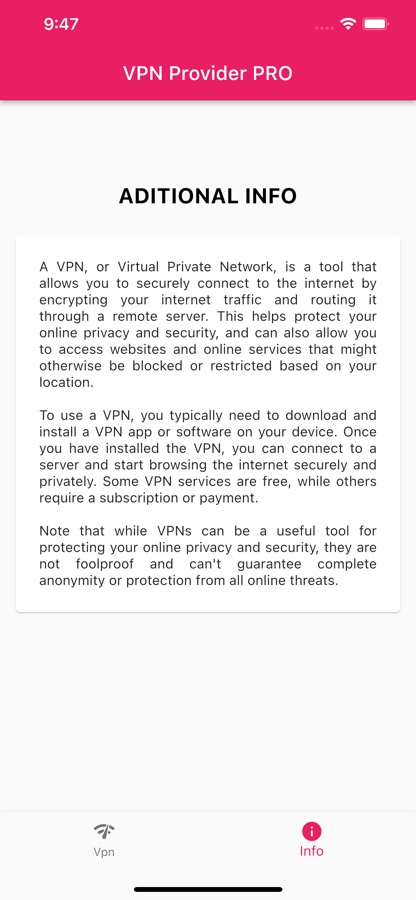 9:47

VPN Provider PRO

ADITIONAL INFO

A VPN, or Virtual Private Network, is a tool that allows you to securely connect to the internet by encrypting your internet traffic and routing it through a remote server. This helps protect your online privacy and security, and can also allow you to access websites and online services that might otherwise be blocked or restricted based on your location.

To use a VPN, you typically need to download and install a VPN app or software on your device. Once you have installed the VPN, you can connect to a server and start browsing the internet securely and privately. Some VPN services are free, while others require a subscription or payment.

Note that while VPNs can be a useful tool for protecting your online privacy and security, they are not foolproof and can't guarantee complete anonymity or protection from all online threats.

Vpn

Info